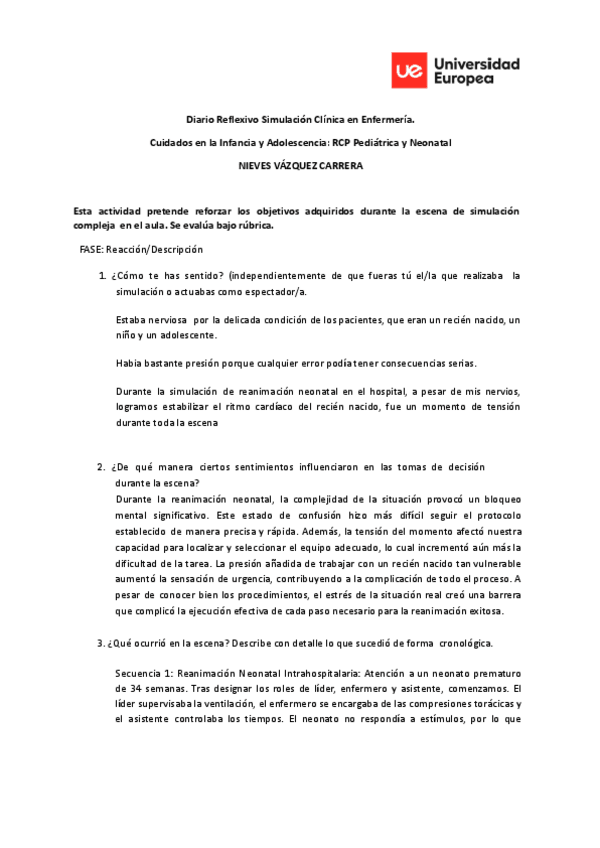 ue Universidad Europea

Diario Reflexivo Simulación Clínica en Enfermería.

Cuidados en la Infancia y Adolescencia: RCP Pediátrica y Neonatal

NIEVES VÁZQUEZ CARRERA

Esta actividad pretende reforzar los objetivos adquiridos durante la escena de simulación compleja en el aula. Se evalúa bajo rúbrica.

FASE: Reacción/Descripción

1. ¿Cómo te has sentido? (independientemente de que fueras tú el/la que realizaba la simulación o actuabas como espectador/a.

Estaba nerviosa por la delicada condición de los pacientes, que eran un recién nacido, un niño y un adolescente.

Habia bastante presión porque cualquier error podía tener consecuencias serias.

Durante la simulación de reanimación neonatal en el hospital, a pesar de mis nervios, logramos estabilizar el ritmo cardíaco del recién nacido, fue un momento de tensión durante toda la escena

2. ¿De qué manera ciertos sentimientos influenciaron en las tomas de decisión durante la escena?
Durante la reanimación neonatal, la complejidad de la situación provocó un bloqueo mental significativo. Este estado de confusión hizo más difícil seguir el protocolo establecido de manera precisa y rápida. Además, la tensión del momento afectó nuestra capacidad para localizar y seleccionar el equipo adecuado, lo cual incrementó aún más la dificultad de la tarea. La presión añadida de trabajar con un recién nacido tan vulnerable aumentó la sensación de urgencia, contribuyendo a la complicación de todo el proceso. A pesar de conocer bien los procedimientos, el estrés de la situación real creó una barrera que complicó la ejecución efectiva de cada paso necesario para la reanimación exitosa.

3. ¿Qué ocurrió en la escena? Describe con detalle lo que sucedió de forma cronológica.

Secuencia 1: Reanimación Neonatal Intrahospitalaria: Atención a un neonato prematuro de 34 semanas. Tras designar los roles de líder, enfermero y asistente, comenzamos. El líder supervisaba la ventilación, el enfermero se encargaba de las compresiones torácicas y el asistente controlaba los tiempos. El neonato no respondía a estímulos, por lo que